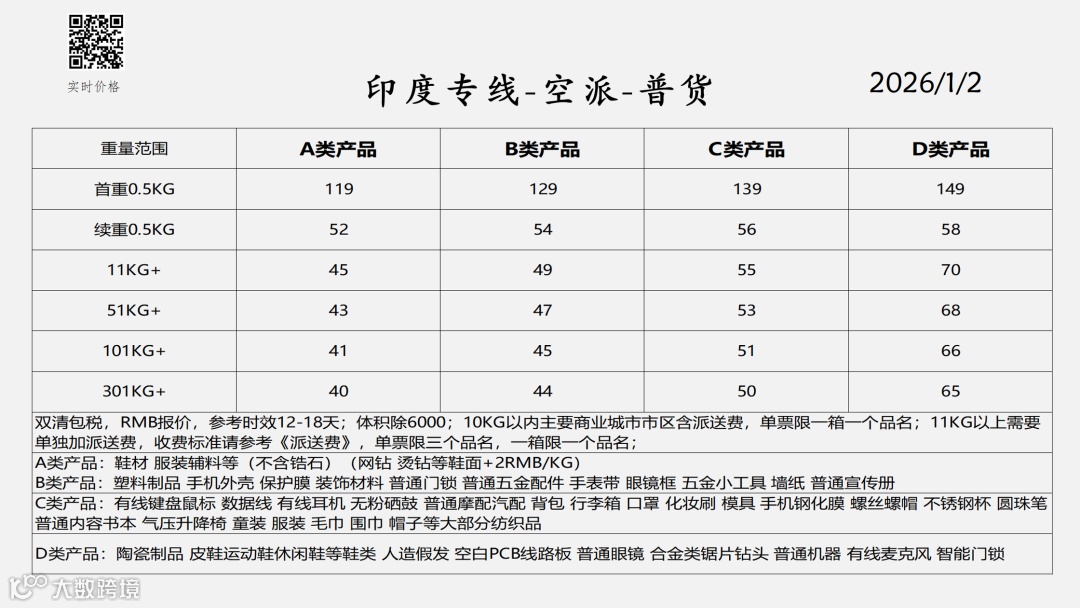 实时价格

印度专线-空派-普货

2026/1/2

| 重量范围 | A类产品 | B类产品 | C类产品 | D类产品 |
|---|---|---|---|---|
| 首重0.5KG | 119 | 129 | 139 | 149 |
| 续重0.5KG | 52 | 54 | 56 | 58 |
| 11KG+ | 45 | 49 | 55 | 70 |
| 51KG+ | 43 | 47 | 53 | 68 |
| 101KG+ | 41 | 45 | 51 | 66 |
| 301KG+ | 40 | 44 | 50 | 65 |

双清包税，RMB报价，参考时效12-18天；体积除6000；10KG以内主要商业城市市区含派送费，单票限一箱一个品名；11KG以上需要单独加派送费，收费标准请参考《派送费》，单票限三个品名，一箱限一个品名；

A类产品：鞋材 服装辅料等（不含锆石）（网钻 烫钻等鞋面+2RMB/KG）

B类产品：塑料制品 手机外壳 保护膜 装饰材料 普通门锁 普通五金配件 手表带 眼镜框 五金小工具 墙纸 普通宣传册

C类产品：有线键盘鼠标 数据线 有线耳机 无粉硒鼓 普通摩配汽配 背包 行李箱 口罩 化妆刷 模具 手机钢化膜 螺丝螺帽 不锈钢杯 圆珠笔 普通内容书本 气压升降椅 童装 服装 毛巾 围巾 帽子等大部分纺织品

D类产品：陶瓷制品 皮鞋运动鞋休闲鞋等鞋类 人造假发 空白PCB线路板 普通眼镜 合金类锯片钻头 普通机器 有线麦克风 智能门锁

大数跨境